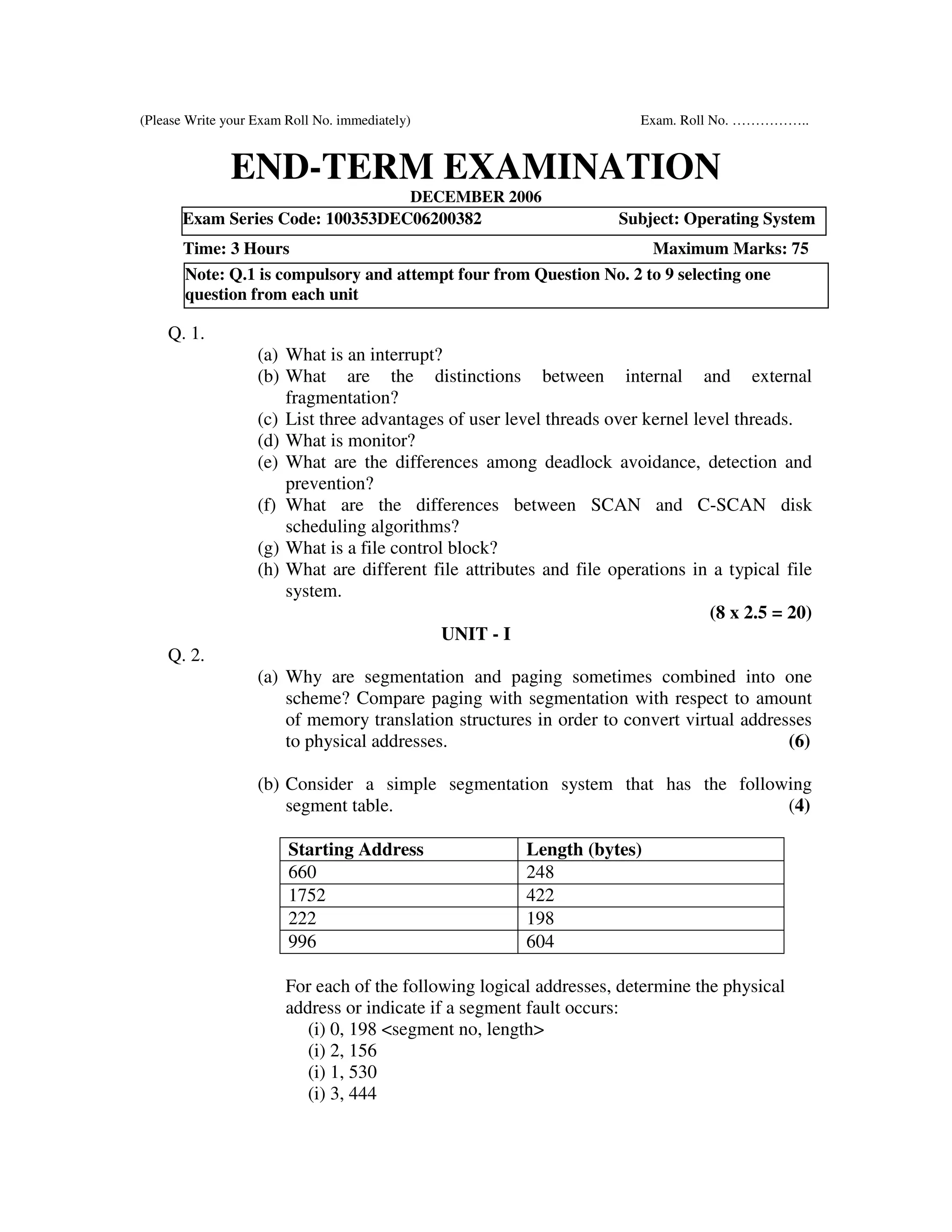 (Please Write your Exam Roll No. immediately) Exam. Roll No. ……………..

END-TERM EXAMINATION

DECEMBER 2006

Exam Series Code: 100353DEC06200382 Subject: Operating System

Time: 3 Hours Maximum Marks: 75

Note: Q.1 is compulsory and attempt four from Question No. 2 to 9 selecting one question from each unit

Q. 1.

(a) What is an interrupt?
(b) What are the distinctions between internal and external fragmentation?
(c) List three advantages of user level threads over kernel level threads.
(d) What is monitor?
(e) What are the differences among deadlock avoidance, detection and prevention?
(f) What are the differences between SCAN and C-SCAN disk scheduling algorithms?
(g) What is a file control block?
(h) What are different file attributes and file operations in a typical file system.

(8 x 2.5 = 20)

UNIT - I

Q. 2.

(a) Why are segmentation and paging sometimes combined into one scheme? Compare paging with segmentation with respect to amount of memory translation structures in order to convert virtual addresses to physical addresses. (6)

(b) Consider a simple segmentation system that has the following segment table. (4)

| Starting Address | Length (bytes) |
|---|---|
| 660 | 248 |
| 1752 | 422 |
| 222 | 198 |
| 996 | 604 |

For each of the following logical addresses, determine the physical address or indicate if a segment fault occurs:
(i) 0, 198 <segment no, length>
(i) 2, 156
(i) 1, 530
(i) 3, 444